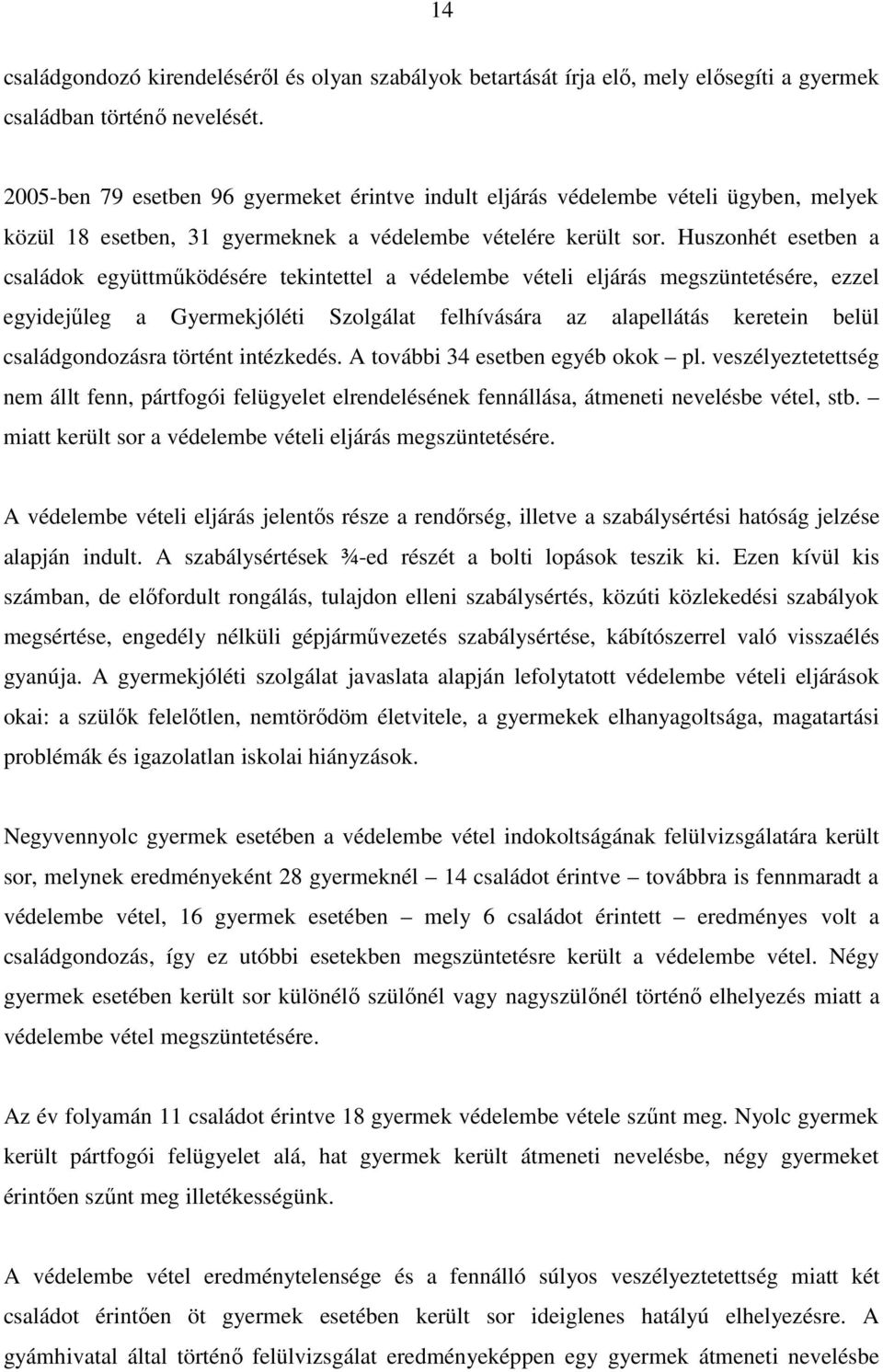 14

családgondozó kirendeléséről és olyan szabályok betartását írja elő, mely elősegíti a gyermek családban történő nevelését.

2005-ben 79 esetben 96 gyermeket érintve indult eljárás védelembe vételi ügyben, melyek közül 18 esetben, 31 gyermeknek a védelembe vételére került sor. Huszonhét esetben a családok együttműködésére tekintettel a védelembe vételi eljárás megszüntetésére, ezzel egyidejűleg a Gyermekjóléti Szolgálat felhívására az alapellátás keretein belül családgondozásra történt intézkedés. A további 34 esetben egyéb okok – pl. veszélyeztetettség nem állt fenn, pártfogói felügyelet elrendelésének fennállása, átmeneti nevelésbe vétel, stb. – miatt került sor a védelembe vételi eljárás megszüntetésére.

A védelembe vételi eljárás jelentős része a rendőrség, illetve a szabálysértési hatóság jelzése alapján indult. A szabálysértések ¾-ed részét a bolti lopások teszik ki. Ezen kívül kis számban, de előfordult rongálás, tulajdon elleni szabálysértés, közúti közlekedési szabályok megsértése, engedély nélküli gépjárművezetés szabálysértése, kábítószerrel való visszaélés gyanúja. A gyermekjóléti szolgálat javaslata alapján lefolytatott védelembe vételi eljárások okai: a szülők felelőtlen, nemtörődöm életvitele, a gyermekek elhanyagoltsága, magatartási problémák és igazolatlan iskolai hiányzások.

Negyvennyolc gyermek esetében a védelembe vétel indokoltságának felülvizsgálatára került sor, melynek eredményeként 28 gyermeknél – 14 családot érintve – továbbra is fennmaradt a védelembe vétel, 16 gyermek esetében – mely 6 családot érintett – eredményes volt a családgondozás, így ez utóbbi esetekben megszüntetésre került a védelembe vétel. Négy gyermek esetében került sor különélő szülőnél vagy nagyszülőnél történő elhelyezés miatt a védelembe vétel megszüntetésére.

Az év folyamán 11 családot érintve 18 gyermek védelembe vétele szűnt meg. Nyolc gyermek került pártfogói felügyelet alá, hat gyermek került átmeneti nevelésbe, négy gyermeket érintően szűnt meg illetékességünk.

A védelembe vétel eredménytelensége és a fennálló súlyos veszélyeztetettség miatt két családot érintően öt gyermek esetében került sor ideiglenes hatályú elhelyezésre. A gyámhivatal által történő felülvizsgálat eredményeképpen egy gyermek átmeneti nevelésbe